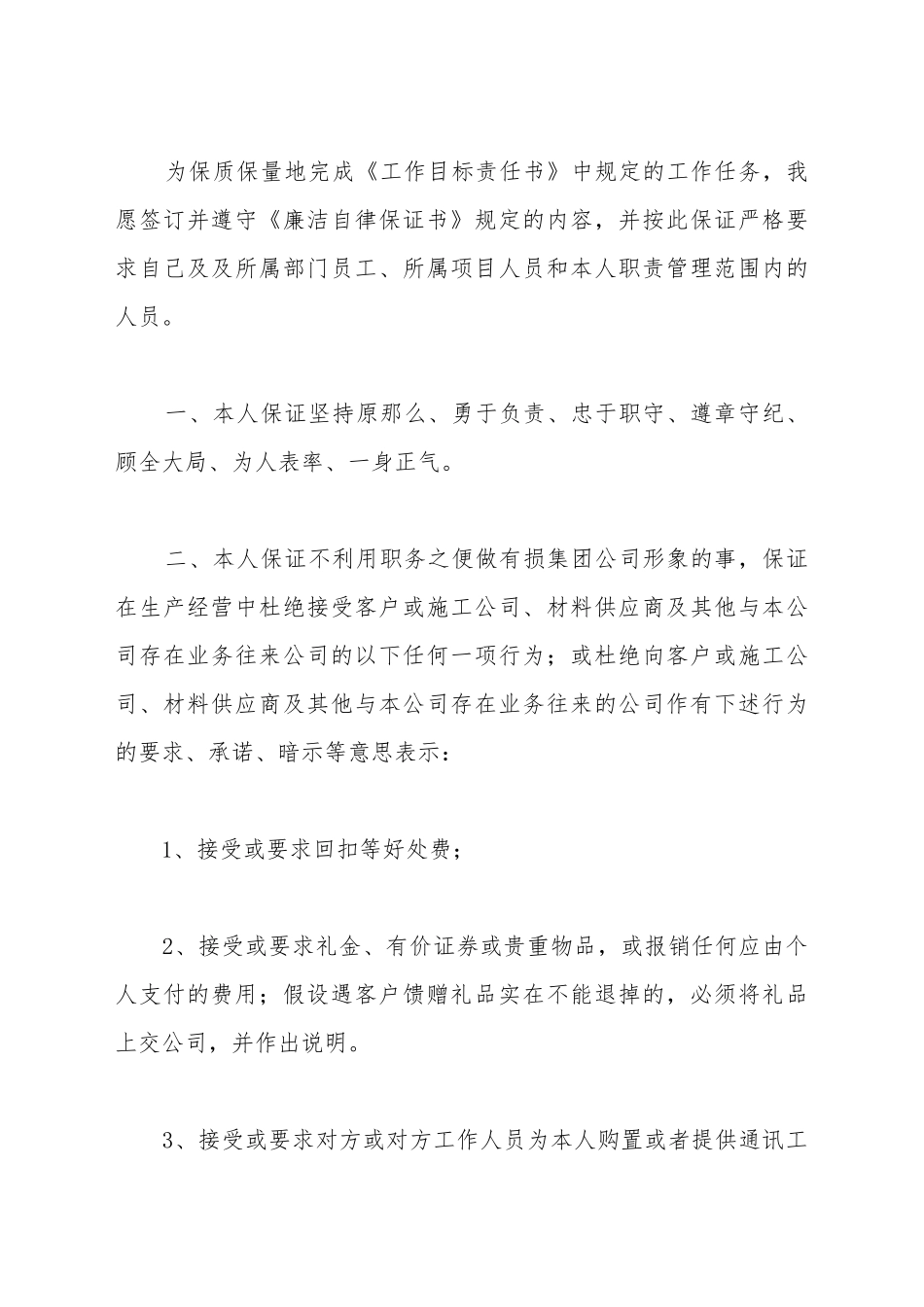 为保质保量地完成《工作目标责任书》中规定的工作任务，我愿签订并遵守《廉洁自律保证书》规定的内容，并按此保证严格要求自己及及所属部门员工、所属项目人员和本人职责管理范围内的人员。

一、本人保证坚持原那么、勇于负责、忠于职守、遵章守纪、顾全大局、为人表率、一身正气。

二、本人保证不利用职务之便做有损集团公司形象的事，保证在生产经营中杜绝接受客户或施工公司、材料供应商及其他与本公司存在业务往来公司的以下任何一项行为；或杜绝向客户或施工公司、材料供应商及其他与本公司存在业务往来的公司作有下述行为的要求、承诺、暗示等意思表示：

1、接受或要求回扣等好处费；

2、接受或要求礼金、有价证券或贵重物品，或报销任何应由个人支付的费用；假设遇客户馈赠礼品实在不能退掉的，必须将礼品上交公司，并作出说明。

3、接受或要求对方或对方工作人员为本人购置或者提供通讯工